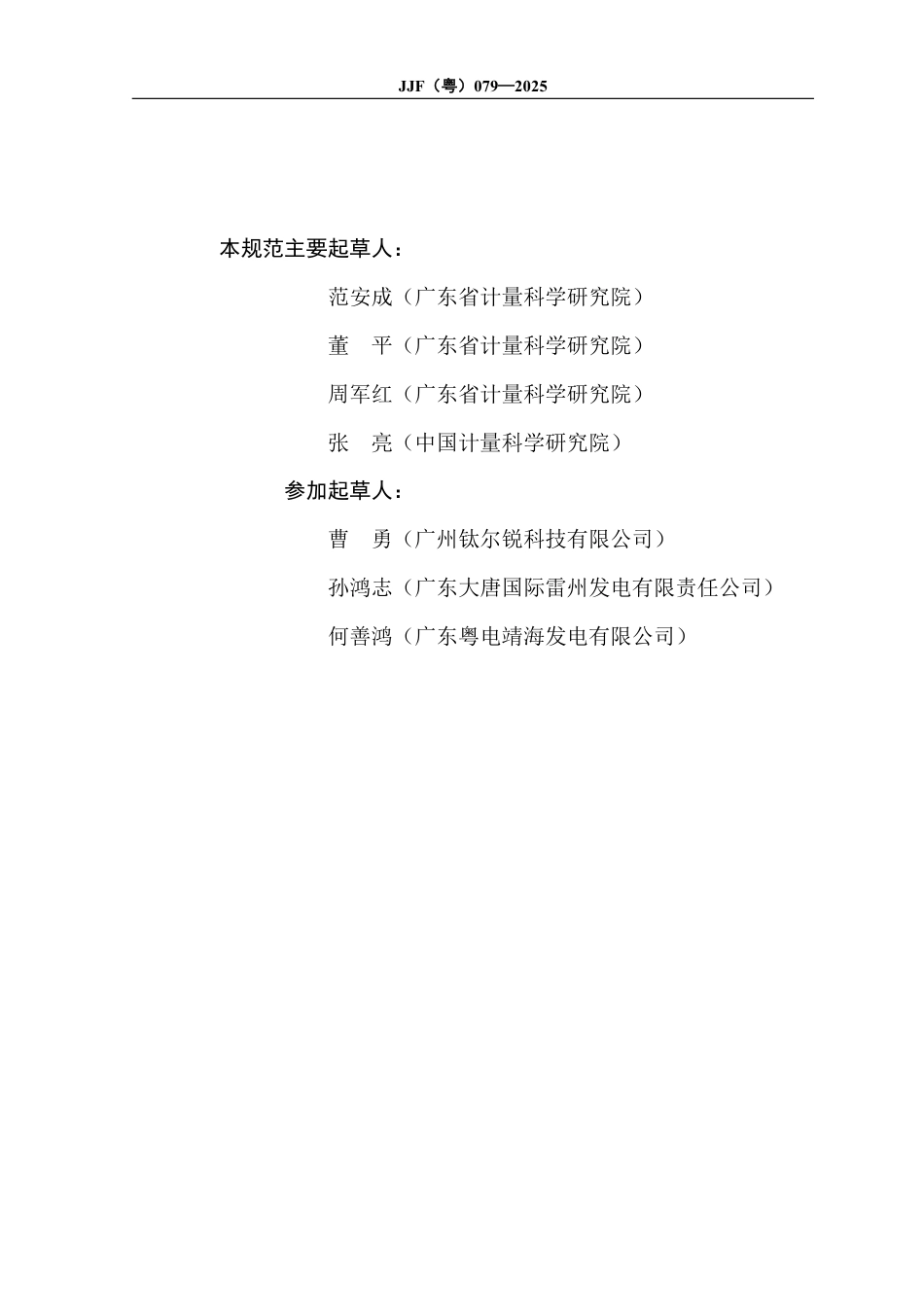 JJF（粤）079—2025

本规范主要起草人：

范安成（广东省计量科学研究院）

董　平（广东省计量科学研究院）

周军红（广东省计量科学研究院）

张　亮（中国计量科学研究院）

参加起草人：

曹　勇（广州钛尔锐科技有限公司）

孙鸿志（广东大唐国际雷州发电有限责任公司）

何善鸿（广东粤电靖海发电有限公司）